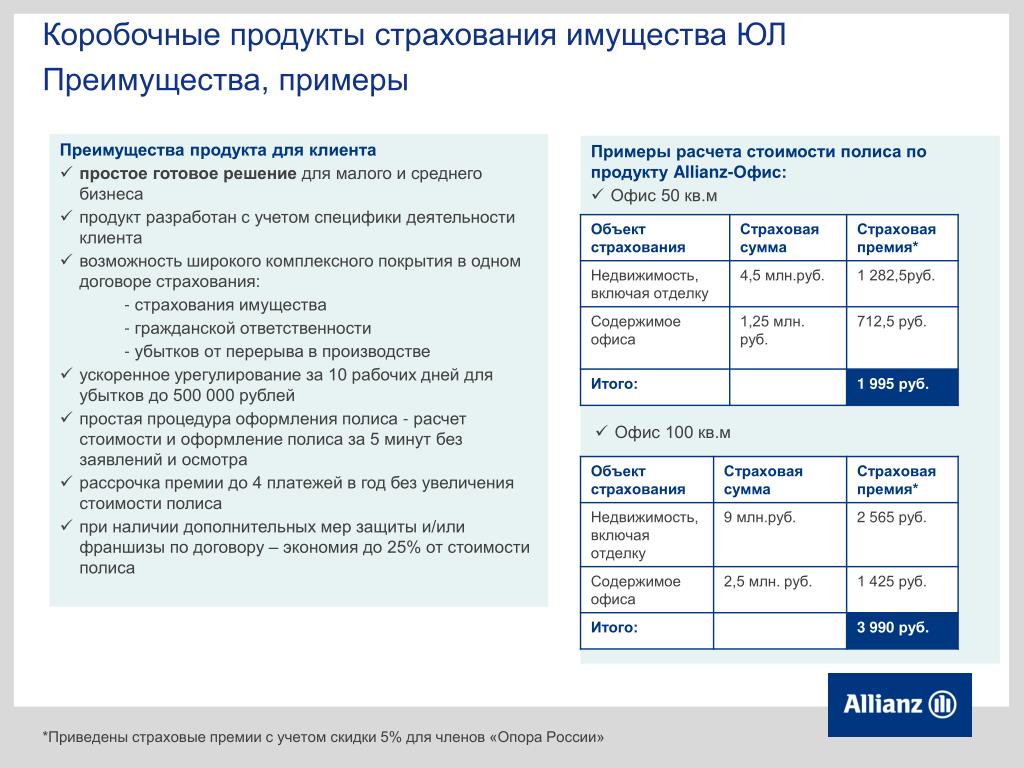 Коробочные продукты страхования имущества ЮЛ
Преимущества, примеры

Преимущества продукта для клиента
✓ простое готовое решение для малого и среднего бизнеса
✓ продукт разработан с учетом специфики деятельности клиента
✓ возможность широкого комплексного покрытия в одном договоре страхования:
- страхования имущества
- гражданской ответственности
- убытков от перерыва в производстве
✓ ускоренное урегулирование за 10 рабочих дней для убытков до 500 000 рублей
✓ простая процедура оформления полиса - расчет стоимости и оформление полиса за 5 минут без заявлений и осмотра
✓ рассрочка премии до 4 платежей в год без увеличения стоимости полиса
✓ при наличии дополнительных мер защиты и/или франшизы по договору – экономия до 25% от стоимости полиса

Примеры расчета стоимости полиса по продукту Allianz-Офис:
✓ Офис 50 кв.м

| Объект страхования | Страховая сумма | Страховая премия* |
|---|---|---|
| Недвижимость, включая отделку | 4,5 млн.руб. | 1 282,5руб. |
| Содержимое офиса | 1,25 млн. руб. | 712,5 руб. |
| Итого: | | 1 995 руб. |

✓ Офис 100 кв.м

| Объект страхования | Страховая сумма | Страховая премия* |
|---|---|---|
| Недвижимость, включая отделку | 9 млн.руб. | 2 565 руб. |
| Содержимое офиса | 2,5 млн. руб. | 1 425 руб. |
| Итого: | | 3 990 руб. |

Allianz

*Приведены страховые премии с учетом скидки 5% для членов «Опора России»